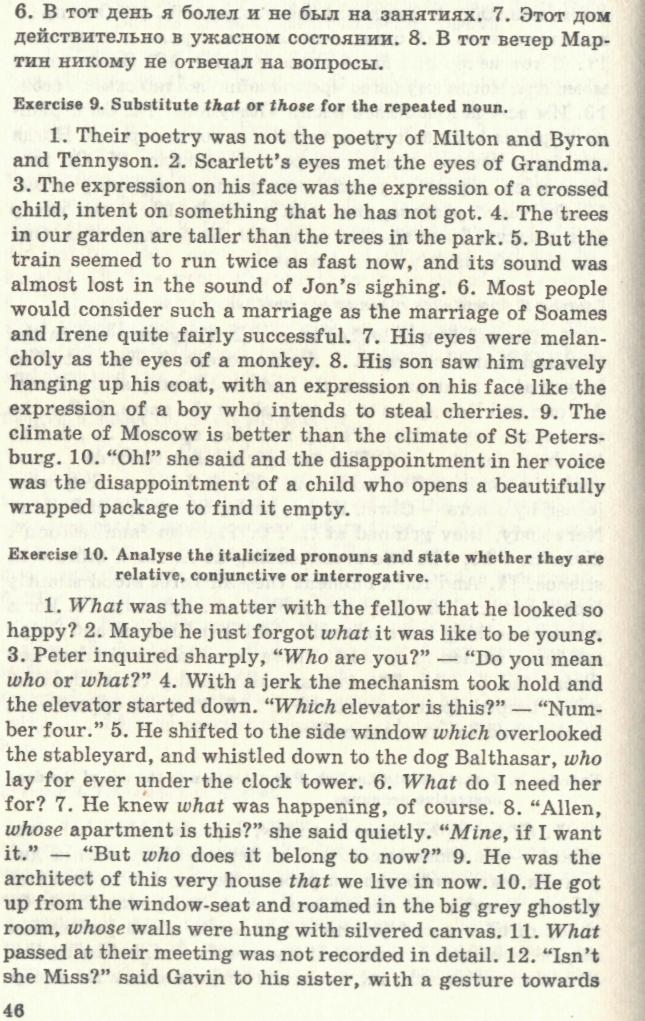 6. В тот день я болел и не был на занятиях. 7. Этот дом действительно в ужасном состоянии. 8. В тот вечер Мартин никому не отвечал на вопросы.

Exercise 9. Substitute that or those for the repeated noun.

1. Their poetry was not the poetry of Milton and Byron and Tennyson. 2. Scarlett's eyes met the eyes of Grandma. 3. The expression on his face was the expression of a crossed child, intent on something that he has not got. 4. The trees in our garden are taller than the trees in the park. 5. But the train seemed to run twice as fast now, and its sound was almost lost in the sound of Jon's sighing. 6. Most people would consider such a marriage as the marriage of Soames and Irene quite fairly successful. 7. His eyes were melancholy as the eyes of a monkey. 8. His son saw him gravely hanging up his coat, with an expression on his face like the expression of a boy who intends to steal cherries. 9. The climate of Moscow is better than the climate of St Petersburg. 10. "Oh!" she said and the disappointment in her voice was the disappointment of a child who opens a beautifully wrapped package to find it empty.

Exercise 10. Analyse the italicized pronouns and state whether they are relative, conjunctive or interrogative.

1. What was the matter with the fellow that he looked so happy? 2. Maybe he just forgot what it was like to be young. 3. Peter inquired sharply, "Who are you?" — "Do you mean who or what?" 4. With a jerk the mechanism took hold and the elevator started down. "Which elevator is this?" — "Number four." 5. He shifted to the side window which overlooked the stableyard, and whistled down to the dog Balthasar, who lay for ever under the clock tower. 6. What do I need her for? 7. He knew what was happening, of course. 8. "Allen, whose apartment is this?" she said quietly. "Mine, if I want it." — "But who does it belong to now?" 9. He was the architect of this very house that we live in now. 10. He got up from the window-seat and roamed in the big grey ghostly room, whose walls were hung with silvered canvas. 11. What passed at their meeting was not recorded in detail. 12. "Isn't she Miss?" said Gavin to his sister, with a gesture towards

46